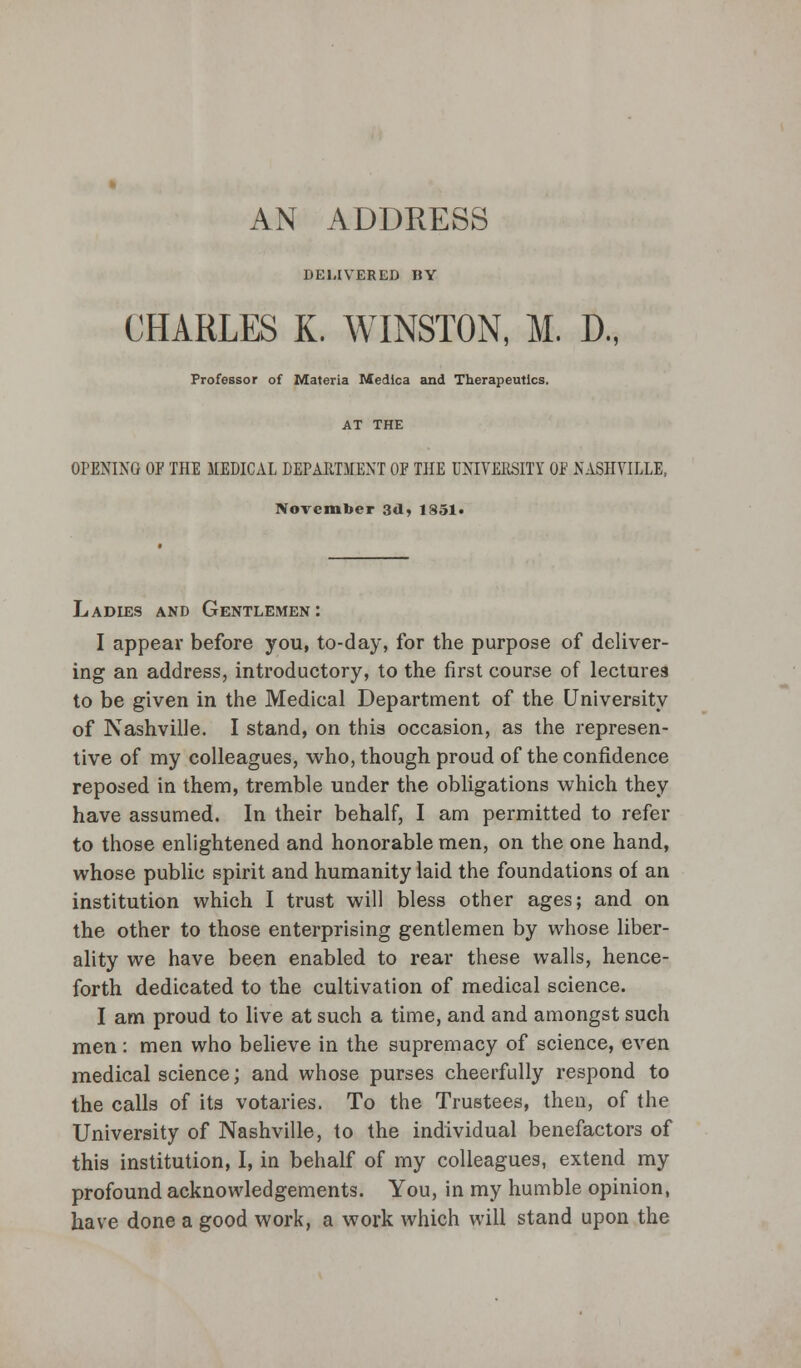 AN ADDRESS

DELIVERED BY

CHARLES K. WINSTON, M. D.,

Professor of Materia Medica and Therapeutics.

AT THE

OPENING OF THE MEDICAL DEPARTMENT OF THE UNIVERSITY OF NASHVILLE,

November 3d, 1851.

Ladies and Gentlemen:

I appear before you, to-day, for the purpose of delivering an address, introductory, to the first course of lectures to be given in the Medical Department of the University of Nashville. I stand, on this occasion, as the representive of my colleagues, who, though proud of the confidence reposed in them, tremble under the obligations which they have assumed. In their behalf, I am permitted to refer to those enlightened and honorable men, on the one hand, whose public spirit and humanity laid the foundations of an institution which I trust will bless other ages; and on the other to those enterprising gentlemen by whose liberality we have been enabled to rear these walls, henceforth dedicated to the cultivation of medical science.

I am proud to live at such a time, and and amongst such men: men who believe in the supremacy of science, even medical science; and whose purses cheerfully respond to the calls of its votaries. To the Trustees, then, of the University of Nashville, to the individual benefactors of this institution, I, in behalf of my colleagues, extend my profound acknowledgements. You, in my humble opinion, have done a good work, a work which will stand upon the